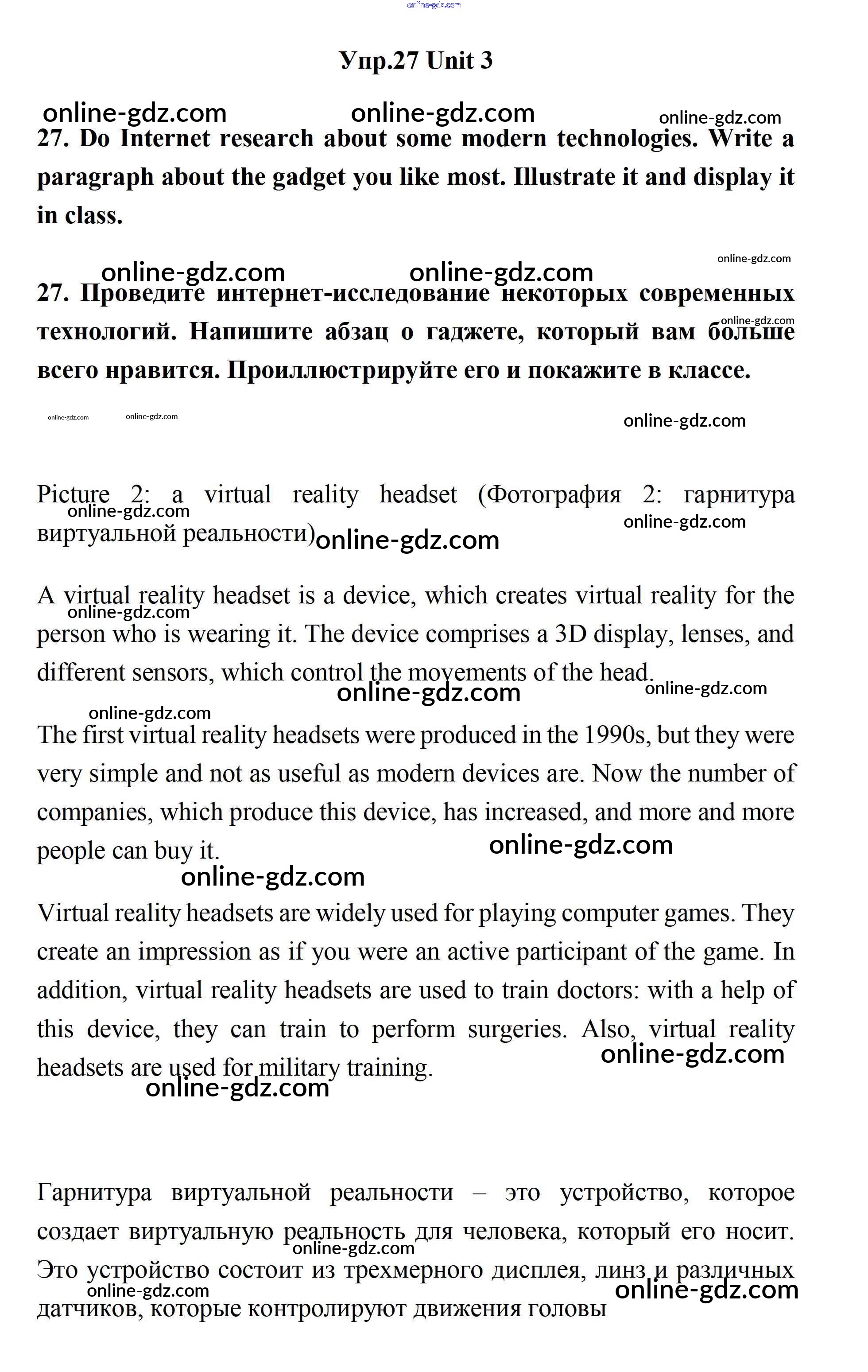 online-gdz.com

Упр.27 Unit 3

online-gdz.com online-gdz.com online-gdz.com

27. Do Internet research about some modern technologies. Write a paragraph about the gadget you like most. Illustrate it and display it in class.

online-gdz.com online-gdz.com online-gdz.com

27. Проведите интернет-исследование некоторых современных технологий. Напишите абзац о гаджете, который вам больше всего нравится. Проиллюстрируйте его и покажите в классе.

online-gdz.com

online-gdz.com online-gdz.com online-gdz.com

Picture 2: a virtual reality headset (Фотография 2: гарнитура виртуальной реальности)

online-gdz.com online-gdz.com online-gdz.com

A virtual reality headset is a device, which creates virtual reality for the person who is wearing it. The device comprises a 3D display, lenses, and different sensors, which control the movements of the head.

online-gdz.com online-gdz.com online-gdz.com online-gdz.com

The first virtual reality headsets were produced in the 1990s, but they were very simple and not as useful as modern devices are. Now the number of companies, which produce this device, has increased, and more and more people can buy it.

online-gdz.com online-gdz.com

Virtual reality headsets are widely used for playing computer games. They create an impression as if you were an active participant of the game. In addition, virtual reality headsets are used to train doctors: with a help of this device, they can train to perform surgeries. Also, virtual reality headsets are used for military training.

online-gdz.com online-gdz.com

Гарнитура виртуальной реальности – это устройство, которое создает виртуальную реальность для человека, который его носит. Это устройство состоит из трехмерного дисплея, линз и различных датчиков, которые контролируют движения головы

online-gdz.com online-gdz.com online-gdz.com